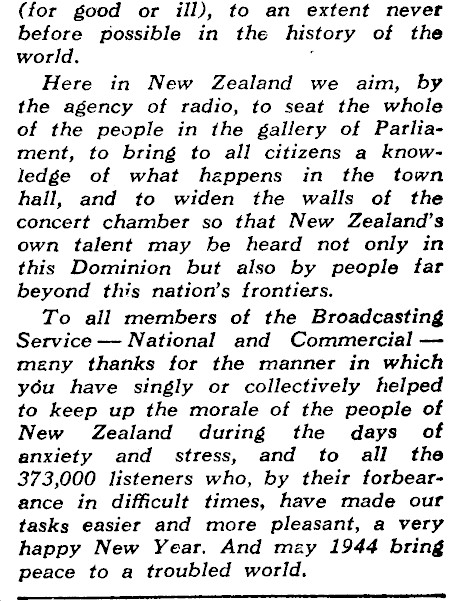 (for good or ill), to an extent never before possible in the history of the world.

Here in New Zealand we aim, by the agency of radio, to seat the whole of the people in the gallery of Parliament, to bring to all citizens a knowledge of what happens in the town hall, and to widen the walls of the concert chamber so that New Zealand's own talent may be heard not only in this Dominion but also by people far beyond this nation's frontiers.

To all members of the Broadcasting Service — National and Commercial — many thanks for the manner in which you have singly or collectively helped to keep up the morale of the people of New Zealand during the days of anxiety and stress, and to all the 373,000 listeners who, by their forbearance in difficult times, have made our tasks easier and more pleasant, a very happy New Year. And may 1944 bring peace to a troubled world.